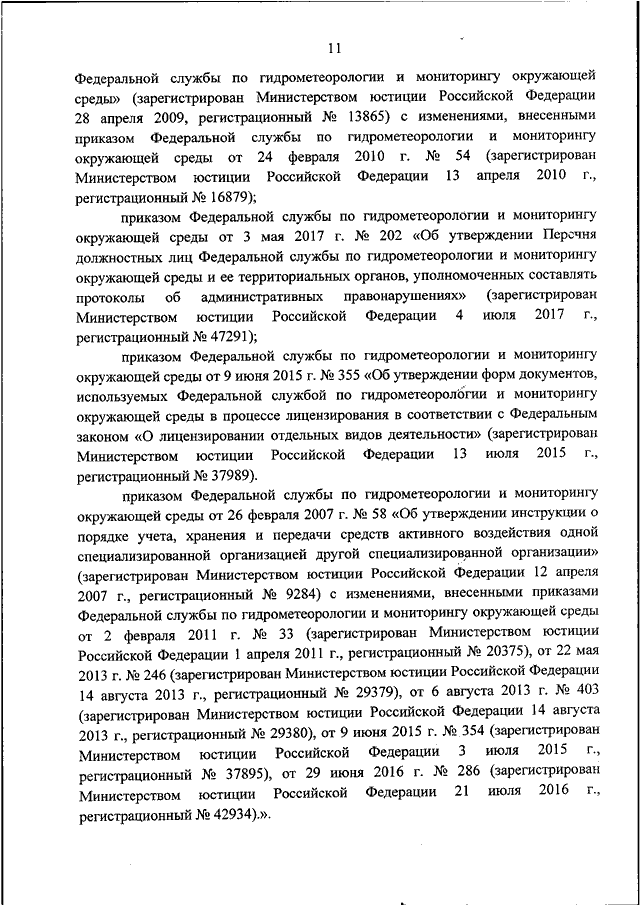 11

Федеральной службы по гидрометеорологии и мониторингу окружающей среды» (зарегистрирован Министерством юстиции Российской Федерации 28 апреля 2009, регистрационный № 13865) с изменениями, внесенными приказом Федеральной службы по гидрометеорологии и мониторингу окружающей среды от 24 февраля 2010 г. № 54 (зарегистрирован Министерством юстиции Российской Федерации 13 апреля 2010 г., регистрационный № 16879);

приказом Федеральной службы по гидрометеорологии и мониторингу окружающей среды от 3 мая 2017 г. № 202 «Об утверждении Перечня должностных лиц Федеральной службы по гидрометеорологии и мониторингу окружающей среды и ее территориальных органов, уполномоченных составлять протоколы об административных правонарушениях» (зарегистрирован Министерством юстиции Российской Федерации 4 июля 2017 г., регистрационный № 47291);

приказом Федеральной службы по гидрометеорологии и мониторингу окружающей среды от 9 июня 2015 г. № 355 «Об утверждении форм документов, используемых Федеральной службой по гидрометеорологии и мониторингу окружающей среды в процессе лицензирования в соответствии с Федеральным законом «О лицензировании отдельных видов деятельности» (зарегистрирован Министерством юстиции Российской Федерации 13 июля 2015 г., регистрационный № 37989).

приказом Федеральной службы по гидрометеорологии и мониторингу окружающей среды от 26 февраля 2007 г. № 58 «Об утверждении инструкции о порядке учета, хранения и передачи средств активного воздействия одной специализированной организацией другой специализированной организации» (зарегистрирован Министерством юстиции Российской Федерации 12 апреля 2007 г., регистрационный № 9284) с изменениями, внесенными приказами Федеральной службы по гидрометеорологии и мониторингу окружающей среды от 2 февраля 2011 г. № 33 (зарегистрирован Министерством юстиции Российской Федерации 1 апреля 2011 г., регистрационный № 20375), от 22 мая 2013 г. № 246 (зарегистрирован Министерством юстиции Российской Федерации 14 августа 2013 г., регистрационный № 29379), от 6 августа 2013 г. № 403 (зарегистрирован Министерством юстиции Российской Федерации 14 августа 2013 г., регистрационный № 29380), от 9 июня 2015 г. № 354 (зарегистрирован Министерством юстиции Российской Федерации 3 июля 2015 г., регистрационный № 37895), от 29 июня 2016 г. № 286 (зарегистрирован Министерством юстиции Российской Федерации 21 июля 2016 г., регистрационный № 42934).».